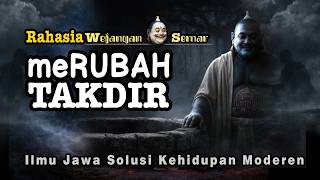 Rahasia Wejangan Semar

meRUBAH TAKDIR

Ilmu Jawa Solusi Kehidupan Moderen